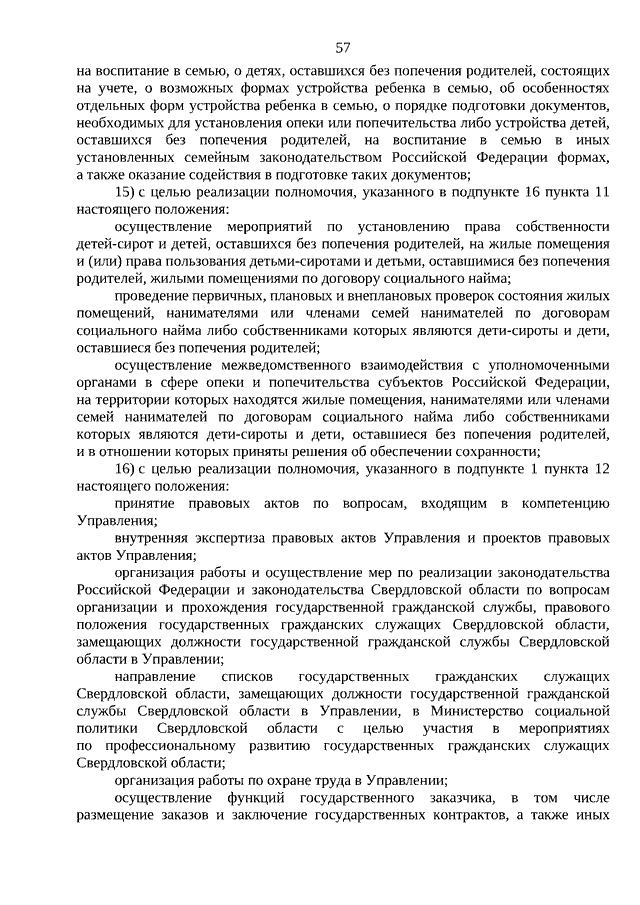 57

на воспитание в семью, о детях, оставшихся без попечения родителей, состоящих на учете, о возможных формах устройства ребенка в семью, об особенностях отдельных форм устройства ребенка в семью, о порядке подготовки документов, необходимых для установления опеки или попечительства либо устройства детей, оставшихся без попечения родителей, на воспитание в семью в иных установленных семейным законодательством Российской Федерации формах, а также оказание содействия в подготовке таких документов;

15) с целью реализации полномочия, указанного в подпункте 16 пункта 11 настоящего положения:

осуществление мероприятий по установлению права собственности детей-сирот и детей, оставшихся без попечения родителей, на жилые помещения и (или) права пользования детьми-сиротами и детьми, оставшимися без попечения родителей, жилыми помещениями по договору социального найма;

проведение первичных, плановых и внеплановых проверок состояния жилых помещений, нанимателями или членами семей нанимателей по договорам социального найма либо собственниками которых являются дети-сироты и дети, оставшиеся без попечения родителей;

осуществление межведомственного взаимодействия с уполномоченными органами в сфере опеки и попечительства субъектов Российской Федерации, на территории которых находятся жилые помещения, нанимателями или членами семей нанимателей по договорам социального найма либо собственниками которых являются дети-сироты и дети, оставшиеся без попечения родителей, и в отношении которых приняты решения об обеспечении сохранности;

16) с целью реализации полномочия, указанного в подпункте 1 пункта 12 настоящего положения:

принятие правовых актов по вопросам, входящим в компетенцию Управления;

внутренняя экспертиза правовых актов Управления и проектов правовых актов Управления;

организация работы и осуществление мер по реализации законодательства Российской Федерации и законодательства Свердловской области по вопросам организации и прохождения государственной гражданской службы, правового положения государственных гражданских служащих Свердловской области, замещающих должности государственной гражданской службы Свердловской области в Управлении;

направление списков государственных гражданских служащих Свердловской области, замещающих должности государственной гражданской службы Свердловской области в Управлении, в Министерство социальной политики Свердловской области с целью участия в мероприятиях по профессиональному развитию государственных гражданских служащих Свердловской области;

организация работы по охране труда в Управлении;

осуществление функций государственного заказчика, в том числе размещение заказов и заключение государственных контрактов, а также иных